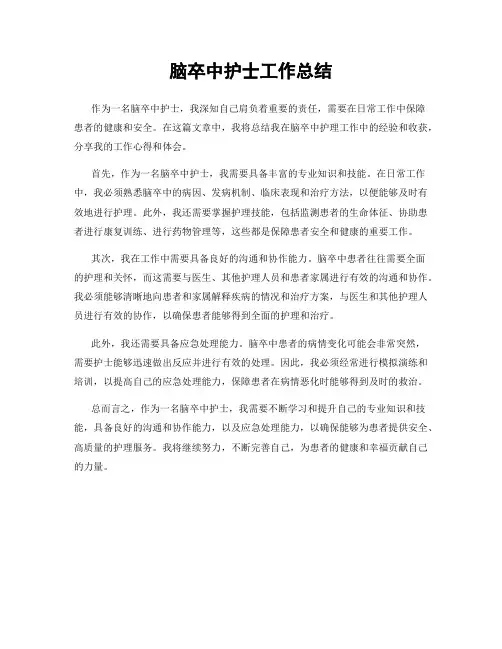 脑卒中护士工作总结

作为一名脑卒中护士，我深知自己肩负着重要的责任，需要在日常工作中保障患者的健康和安全。在这篇文章中，我将总结我在脑卒中护理工作中的经验和收获，分享我的工作心得和体会。

首先，作为一名脑卒中护士，我需要具备丰富的专业知识和技能。在日常工作中，我必须熟悉脑卒中的病因、发病机制、临床表现和治疗方法，以便能够及时有效地进行护理。此外，我还需要掌握护理技能，包括监测患者的生命体征、协助患者进行康复训练、进行药物管理等，这些都是保障患者安全和健康的重要工作。

其次，我在工作中需要具备良好的沟通和协作能力。脑卒中患者往往需要全面的护理和关怀，而这需要与医生、其他护理人员和患者家属进行有效的沟通和协作。我必须能够清晰地向患者和家属解释疾病的情况和治疗方案，与医生和其他护理人员进行有效的协作，以确保患者能够得到全面的护理和治疗。

此外，我还需要具备应急处理能力。脑卒中患者的病情变化可能会非常突然，需要护士能够迅速做出反应并进行有效的处理。因此，我必须经常进行模拟演练和培训，以提高自己的应急处理能力，保障患者在病情恶化时能够得到及时的救治。

总而言之，作为一名脑卒中护士，我需要不断学习和提升自己的专业知识和技能，具备良好的沟通和协作能力，以及应急处理能力，以确保能够为患者提供安全、高质量的护理服务。我将继续努力，不断完善自己，为患者的健康和幸福贡献自己的力量。